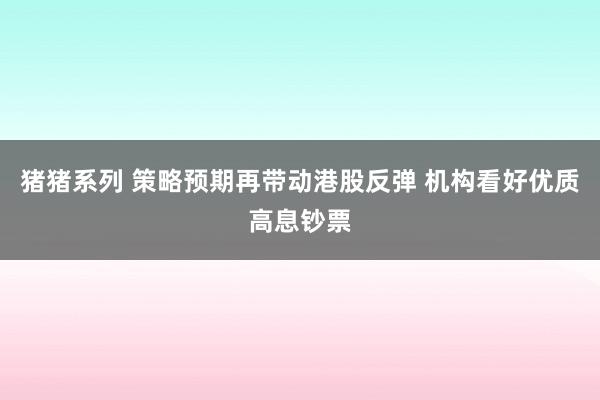 猪猪系列 策略预期再带动港股反弹 机构看好优质高息钞票